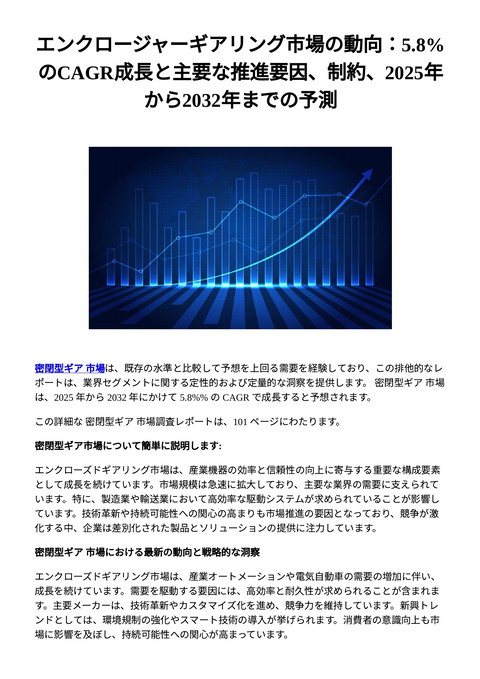 エンクロージャーギアリング市場の動向：5.8%のCAGR成長と主要な推進要因、制約、2025年から2032年までの予測

密閉型ギア 市場は、既存の水準と比較して予想を上回る需要を経験しており、この排他的なレポートは、業界セグメントに関する定性的および定量的な洞察を提供します。 密閉型ギア 市場は、2025 年から 2032 年にかけて 5.8%% の CAGR で成長すると予想されます。

この詳細な 密閉型ギア 市場調査レポートは、101 ページにわたります。

密閉型ギア市場について簡単に説明します:

エンクローズドギアリング市場は、産業機器の効率と信頼性の向上に寄与する重要な構成要素として成長を続けています。市場規模は急速に拡大しており、主要な業界の需要に支えられています。特に、製造業や輸送業において高効率な駆動システムが求められていることが影響しています。技術革新や持続可能性への関心の高まりも市場推進の要因となっており、競争が激化する中、企業は差別化された製品とソリューションの提供に注力しています。

密閉型ギア 市場における最新の動向と戦略的な洞察

エンクローズドギアリング市場は、産業オートメーションや電気自動車の需要の増加に伴い、成長を続けています。需要を駆動する要因には、高効率と耐久性が求められることが含まれます。主要メーカーは、技術革新やカスタマイズ化を進め、競争力を維持しています。新興トレンドとしては、環境規制の強化やスマート技術の導入が挙げられます。消費者の意識向上も市場に影響を及ぼし、持続可能性への関心が高まっています。